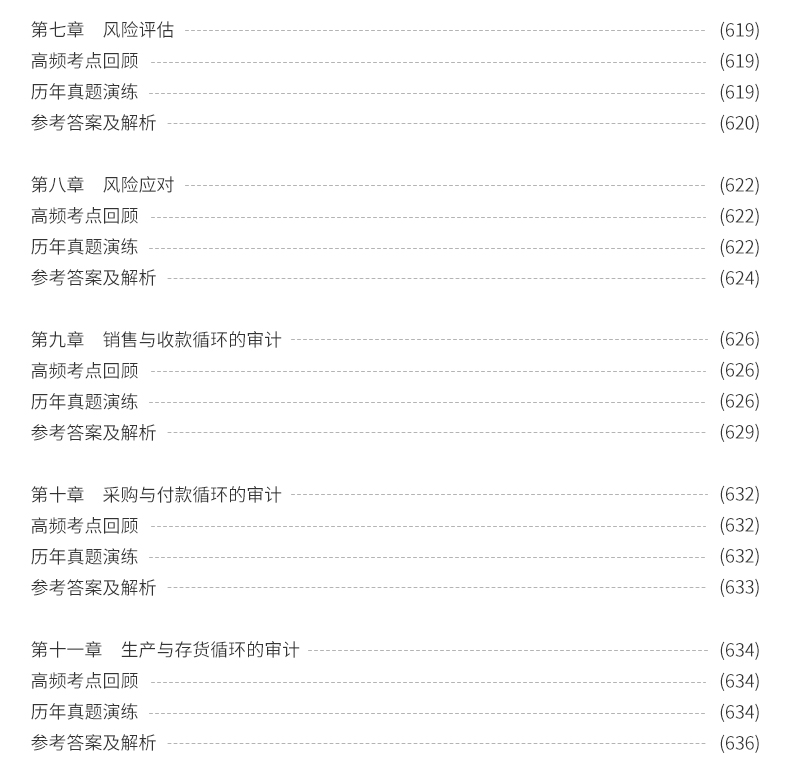 第七章 风险评估 (619)
高频考点回顾 (619)
历年真题演练 (619)
参考答案及解析 (620)

第八章 风险应对 (622)
高频考点回顾 (622)
历年真题演练 (622)
参考答案及解析 (624)

第九章 销售与收款循环的审计 (626)
高频考点回顾 (626)
历年真题演练 (626)
参考答案及解析 (629)

第十章 采购与付款循环的审计 (632)
高频考点回顾 (632)
历年真题演练 (632)
参考答案及解析 (633)

第十一章 生产与存货循环的审计 (634)
高频考点回顾 (634)
历年真题演练 (634)
参考答案及解析 (636)